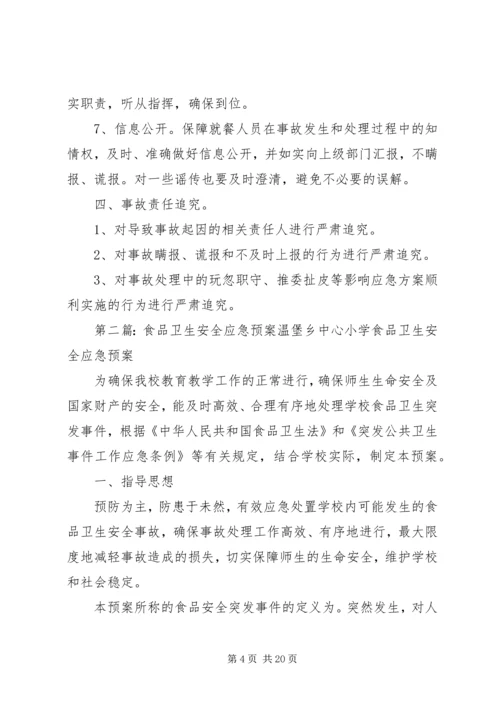 实职责，听从指挥，确保到位。

7、信息公开。保障就餐人员在事故发生和处理过程中的知情权，及时、准确做好信息公开，并如实向上级部门汇报，不瞒报、谎报。对一些谣传也要及时澄清，避免不必要的误解。

四、事故责任追究。

1、对导致事故起因的相关责任人进行严肃追究。

2、对事故瞒报、谎报和不及时上报的行为进行严肃追究。

3、对事故处理中的玩忽职守、推委扯皮等影响应急方案顺利实施的行为进行严肃追究。

第二篇：食品卫生安全应急预案温堡乡中心小学食品卫生安全应急预案

为确保我校教育教学工作的正常进行，确保师生生命安全及国家财产的安全，能及时高效、合理有序地处理学校食品卫生突发事件，根据《中华人民共和国食品卫生法》和《突发公共卫生事件工作应急条例》等有关规定，结合学校实际，制定本预案。

一、指导思想

预防为主，防患于未然，有效应急处置学校内可能发生的食品卫生安全事故，确保事故处理工作高效、有序地进行，最大限度地减轻事故造成的损失，切实保障师生的生命安全，维护学校和社会稳定。

本预案所称的食品安全突发事件的定义为。突然发生，对人

第 4 页 共 20 页